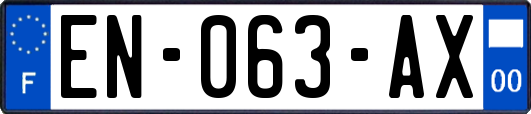 F

EN-063-AX

00